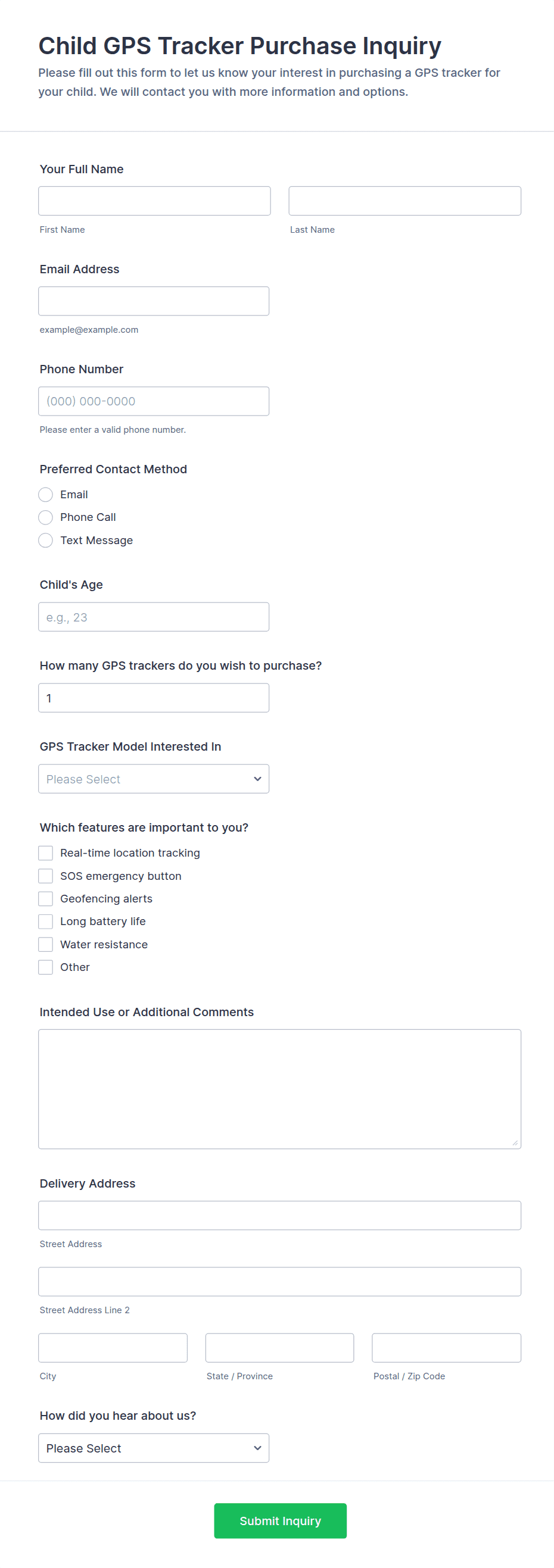 Child GPS Tracker Purchase Inquiry

Please fill out this form to let us know your interest in purchasing a GPS tracker for your child. We will contact you with more information and options.

Your Full Name

First Name

Last Name

Email Address

example@example.com

Phone Number

(000) 000-0000

Please enter a valid phone number.

Preferred Contact Method

Email

Phone Call

Text Message

Child's Age

e.g., 23

How many GPS trackers do you wish to purchase?

1

GPS Tracker Model Interested In

Please Select

Which features are important to you?

Real-time location tracking

SOS emergency button

Geofencing alerts

Long battery life

Water resistance

Other

Intended Use or Additional Comments

Delivery Address

Street Address

Street Address Line 2

City

State / Province

Postal / Zip Code

How did you hear about us?

Please Select

Submit Inquiry